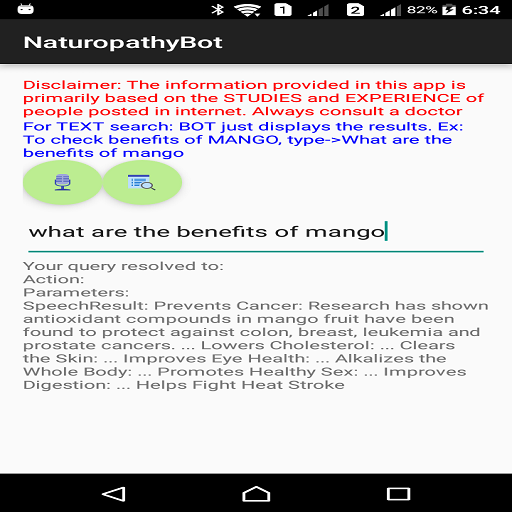 1 2 82% 6:34

NaturopathyBot

Disclaimer: The information provided in this app is primarily based on the STUDIES and EXPERIENCE of people posted in internet. Always consult a doctor

For TEXT search: BOT just displays the results. Ex: To check benefits of MANGO, type->What are the benefits of mango

what are the benefits of mango

Your query resolved to:
Action:
Parameters:
SpeechResult: Prevents Cancer: Research has shown antioxidant compounds in mango fruit have been found to protect against colon, breast, leukemia and prostate cancers. ... Lowers Cholesterol: ... Clears the Skin: ... Improves Eye Health: ... Alkalizes the Whole Body: ... Promotes Healthy Sex: ... Improves Digestion: ... Helps Fight Heat Stroke